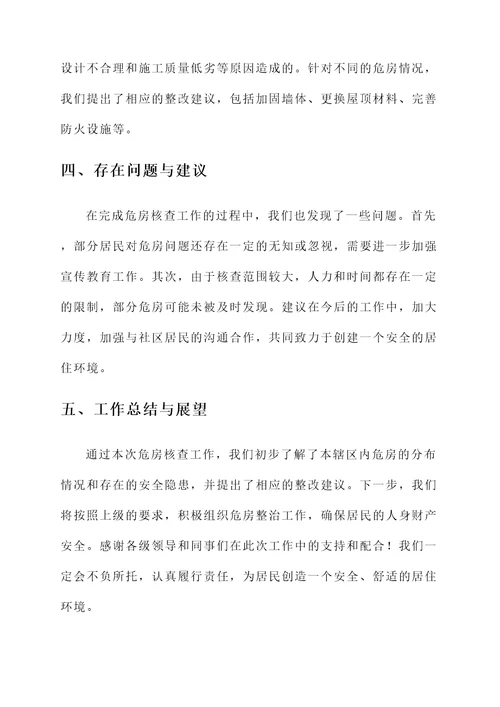 设计不合理和施工质量低劣等原因造成的。针对不同的危房情况，我们提出了相应的整改建议，包括加固墙体、更换屋顶材料、完善防火设施等。

四、存在问题与建议

在完成危房核查工作的过程中，我们也发现了一些问题。首先，部分居民对危房问题还存在一定的无知或忽视，需要进一步加强宣传教育工作。其次，由于核查范围较大，人力和时间都存在一定的限制，部分危房可能未被及时发现。建议在今后的工作中，加大力度，加强与社区居民的沟通合作，共同致力于创建一个安全的居住环境。

五、工作总结与展望

通过本次危房核查工作，我们初步了解了本辖区内危房的分布情况和存在的安全隐患，并提出了相应的整改建议。下一步，我们将按照上级的要求，积极组织危房整治工作，确保居民的人身财产安全。感谢各级领导和同事们在此次工作中的支持和配合！我们一定会不负所托，认真履行责任，为居民创造一个安全、舒适的居住环境。